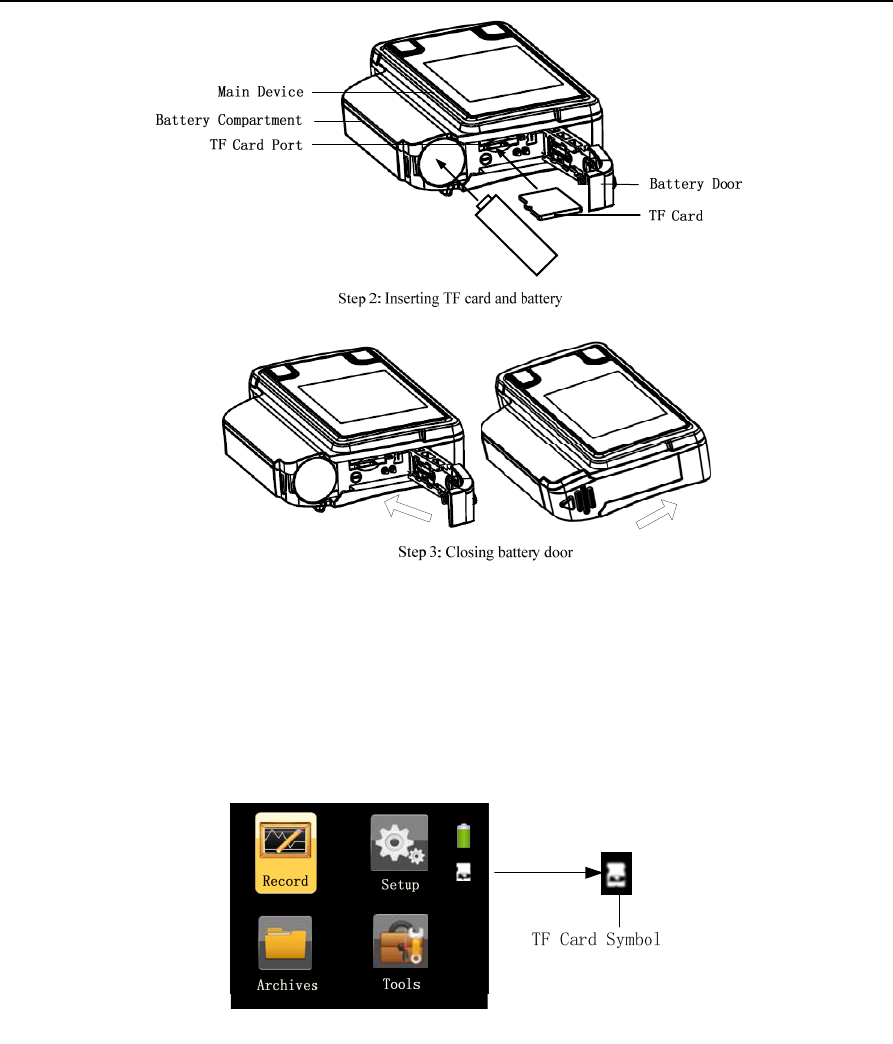 Main Device
Battery Compartment
TF Card Port
Battery Door
TF Card

Step 2: Inserting TF card and battery

Step 3: Closing battery door

Record
Setup
Archives
Tools

TF Card Symbol